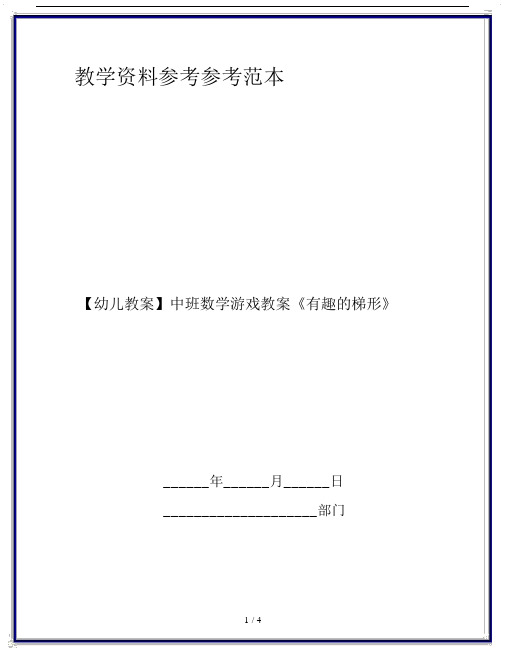 教学资料参考参考范本

【幼儿教案】中班数学游戏教案《有趣的梯形》

______年______月______日

____________________部门

1 / 4